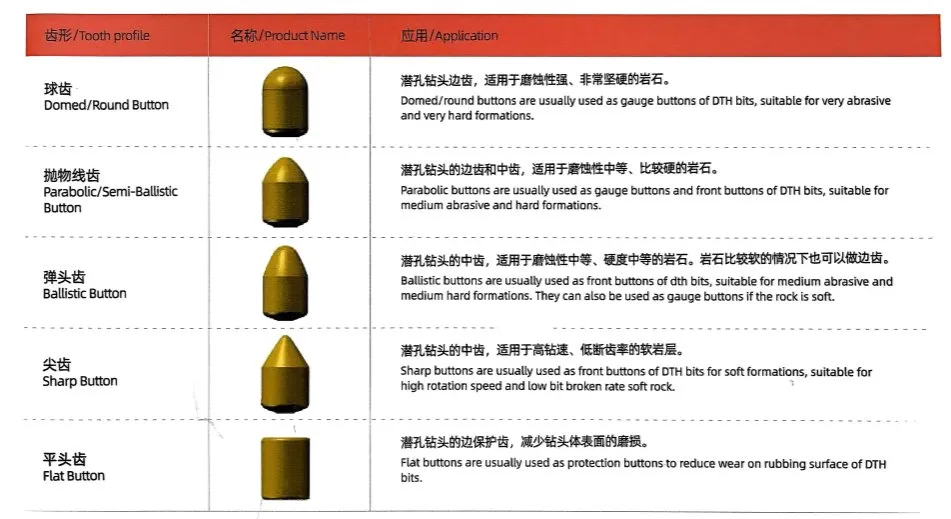 | 齿形/Tooth profile | 名称/Product Name | 应用/Application |
|---|---|---|
| 球齿 Domed/Round Button | | 潜孔钻头边齿，适用于磨蚀性强、非常坚硬的岩石。 Domed/round buttons are usually used as gauge buttons of DTH bits, suitable for very abrasive and very hard formations. |
| 抛物线齿 Parabolic/Semi-Ballistic Button | | 潜孔钻头的边齿和中齿，适用于磨蚀性中等、比较硬的岩石。 Parabolic buttons are usually used as gauge buttons and front buttons of DTH bits, suitable for medium abrasive and hard formations. |
| 弹头齿 Ballistic Button | | 潜孔钻头的中齿，适用于磨蚀性中等、硬度中等的岩石。岩石比较软的情况下也可以做边齿。 Ballistic buttons are usually used as front buttons of dth bits, suitable for medium abrasive and medium hard formations. They can also be used as gauge buttons if the rock is soft. |
| 尖齿 Sharp Button | | 潜孔钻头的中齿，适用于高钻速、低断齿率的软岩层。 Sharp buttons are usually used as front buttons of DTH bits for soft formations, suitable for high rotation speed and low bit broken rate soft rock. |
| 平头齿 Flat Button | | 潜孔钻头的边保护齿，减少钻头体表面的磨损。 Flat buttons are usually used as protection buttons to reduce wear on rubbing surface of DTH bits. |